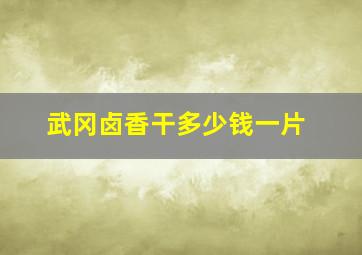 武冈卤香干多少钱一片